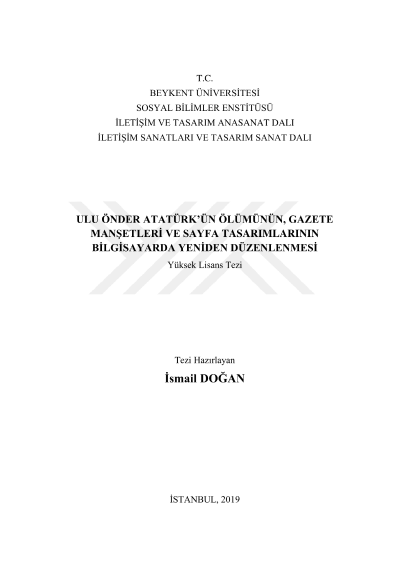 T.C.
BEYKENT ÜNİVERSİTESİ
SOSYAL BİLİMLER ENSTİTÜSÜ
İLETİŞİM VE TASARIM ANASANAT DALI
İLETİŞİM SANATLARI VE TASARIM SANAT DALI

ULU ÖNDER ATATÜRK'ÜN ÖLÜMÜNÜN, GAZETE MANŞETLERİ VE SAYFA TASARIMLARININ BİLGİSAYARDA YENİDEN DÜZENLENMESİ

Yüksek Lisans Tezi

Tezi Hazırlayan

İsmail DOĞAN

İSTANBUL, 2019